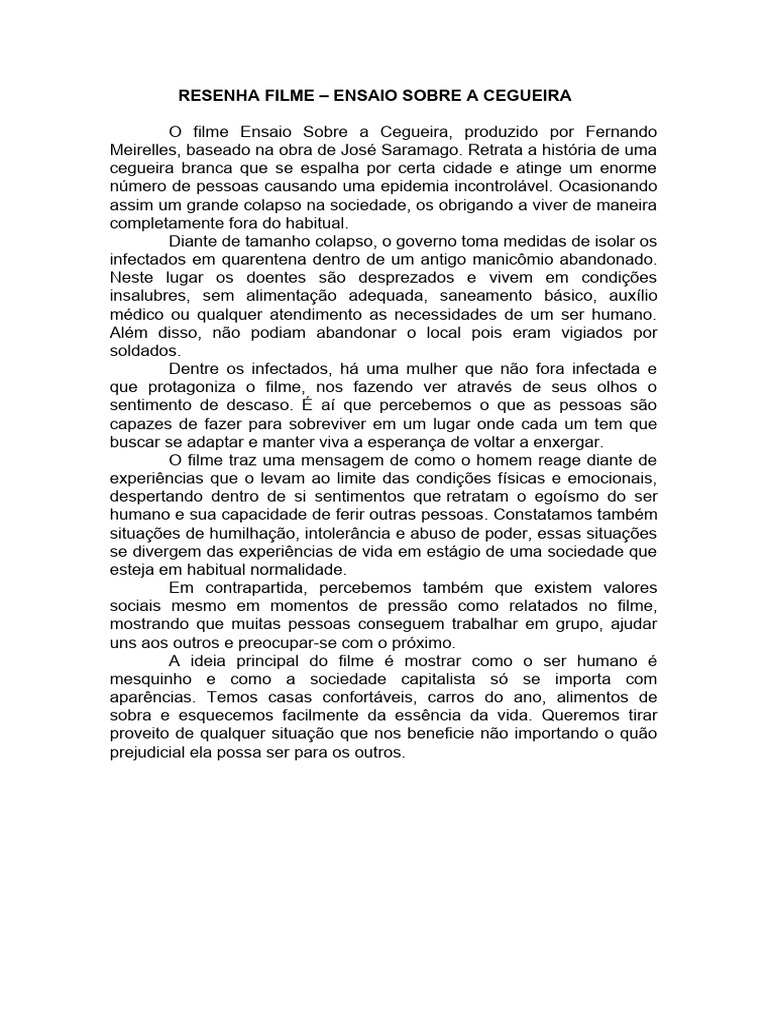 RESENHA FILME – ENSAIO SOBRE A CEGUEIRA

O filme Ensaio Sobre a Cegueira, produzido por Fernando Meirelles, baseado na obra de José Saramago. Retrata a história de uma cegueira branca que se espalha por certa cidade e atinge um enorme número de pessoas causando uma epidemia incontrolável. Ocasionando assim um grande colapso na sociedade, os obrigando a viver de maneira completamente fora do habitual.

Diante de tamanho colapso, o governo toma medidas de isolar os infectados em quarentena dentro de um antigo manicômio abandonado. Neste lugar os doentes são desprezados e vivem em condições insalubres, sem alimentação adequada, saneamento básico, auxílio médico ou qualquer atendimento as necessidades de um ser humano. Além disso, não podiam abandonar o local pois eram vigiados por soldados.

Dentre os infectados, há uma mulher que não fora infectada e que protagoniza o filme, nos fazendo ver através de seus olhos o sentimento de descaso. É aí que percebemos o que as pessoas são capazes de fazer para sobreviver em um lugar onde cada um tem que buscar se adaptar e manter viva a esperança de voltar a enxergar.

O filme traz uma mensagem de como o homem reage diante de experiências que o levam ao limite das condições físicas e emocionais, despertando dentro de si sentimentos que retratam o egoísmo do ser humano e sua capacidade de ferir outras pessoas. Constatamos também situações de humilhação, intolerância e abuso de poder, essas situações se divergem das experiências de vida em estágio de uma sociedade que esteja em habitual normalidade.

Em contrapartida, percebemos também que existem valores sociais mesmo em momentos de pressão como relatados no filme, mostrando que muitas pessoas conseguem trabalhar em grupo, ajudar uns aos outros e preocupar-se com o próximo.

A ideia principal do filme é mostrar como o ser humano é mesquinho e como a sociedade capitalista só se importa com aparências. Temos casas confortáveis, carros do ano, alimentos de sobra e esquecemos facilmente da essência da vida. Queremos tirar proveito de qualquer situação que nos beneficie não importando o quão prejudicial ela possa ser para os outros.